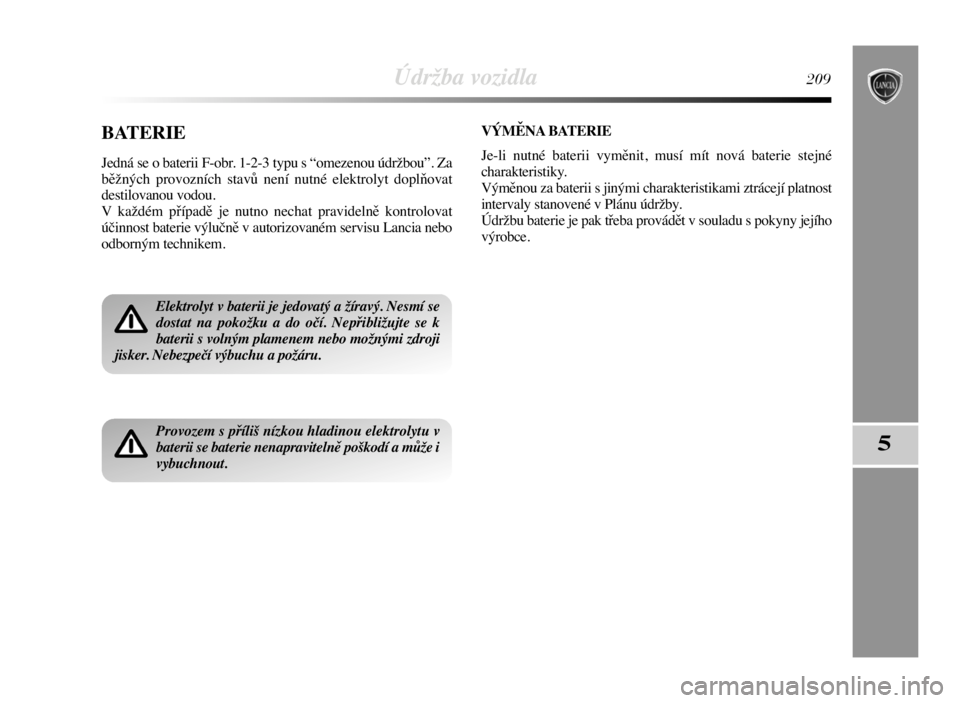 Údržba vozidla 209

LANCIA

BATERIE

Jedná se o baterii F-obr. 1-2-3 typu s “omezenou údržbou”. Za běžných provozních stavů není nutné elektrolyt doplňovat destilovanou vodou.
V každém případě je nutno nechat pravidelně kontrolovat účinnost baterie výlučně v autorizovaném servisu Lancia nebo odborným technikem.

Elektrolyt v baterii je jedovatý a žíravý. Nesmí se dostat na pokožku a do očí. Nepřibližujte se k baterii s volným plamenem nebo možnými zdroji jisker. Nebezpečí výbuchu a požáru.

Provozem s příliš nízkou hladinou elektrolytu v baterii se baterie nenapravitelně poškodí a může i vybuchnout.

VÝMĚNA BATERIE

Je-li nutné baterii vyměnit, musí mít nová baterie stejné charakteristiky.
Výměnou za baterii s jinými charakteristikami ztrácejí platnost intervaly stanovené v Plánu údržby.
Údržbu baterie je pak třeba provádět v souladu s pokyny jejího výrobce.

5

carmanualsonline.info